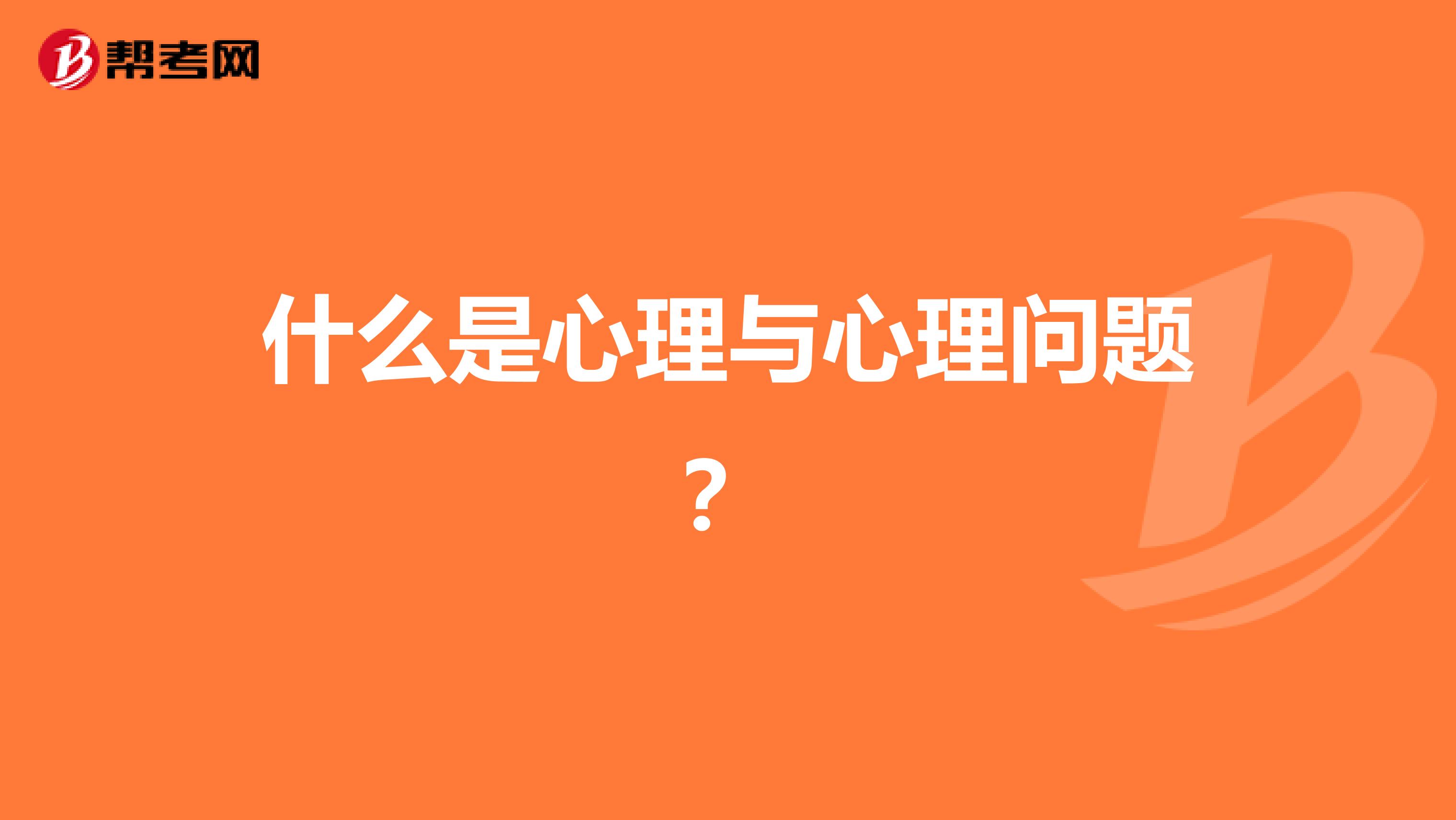 帮考网

什么是心理与心理问题？